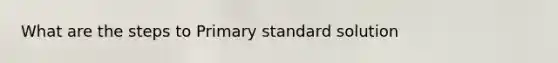 What are the steps to Primary standard solution